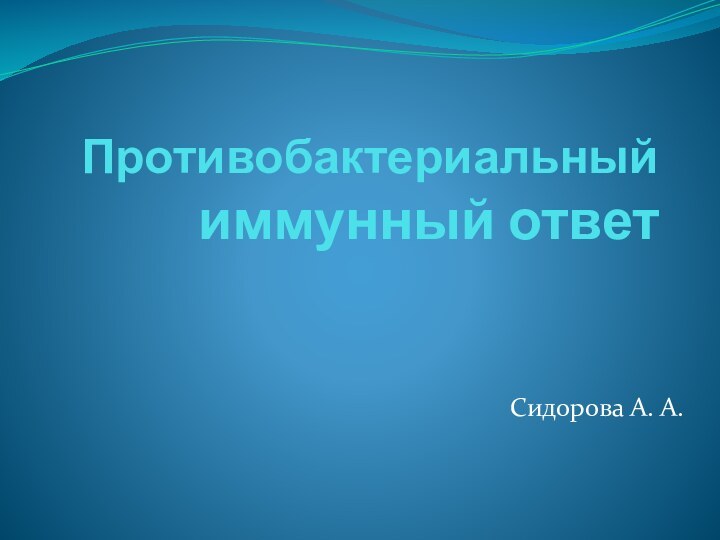 Противобактериальный иммунный ответ

Сидорова А. А.